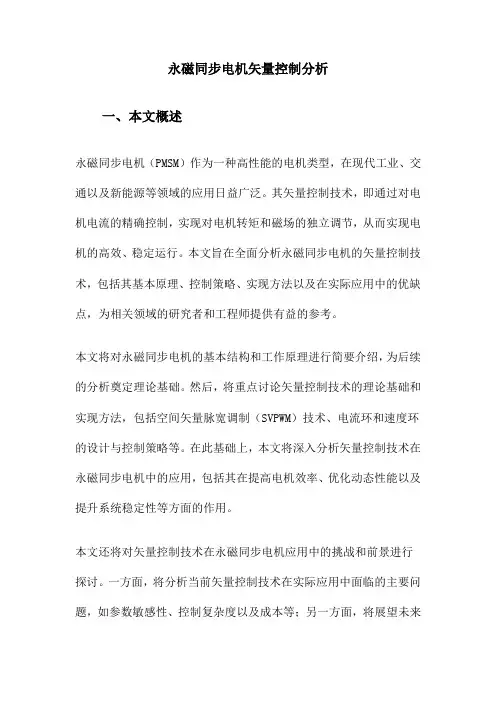 永磁同步电机矢量控制分析

一、本文概述

永磁同步电机（PMSM）作为一种高性能的电机类型，在现代工业、交通以及新能源等领域的应用日益广泛。其矢量控制技术，即通过对电机电流的精确控制，实现对电机转矩和磁场的独立调节，从而实现电机的高效、稳定运行。本文旨在全面分析永磁同步电机的矢量控制技术，包括其基本原理、控制策略、实现方法以及在实际应用中的优缺点，为相关领域的研究者和工程师提供有益的参考。

本文将对永磁同步电机的基本结构和工作原理进行简要介绍，为后续的分析奠定理论基础。然后，将重点讨论矢量控制技术的理论基础和实现方法，包括空间矢量脉宽调制（SVPWM）技术、电流环和速度环的设计与控制策略等。在此基础上，本文将深入分析矢量控制技术在永磁同步电机中的应用，包括其在提高电机效率、优化动态性能以及提升系统稳定性等方面的作用。

本文还将对矢量控制技术在永磁同步电机应用中的挑战和前景进行探讨。一方面，将分析当前矢量控制技术在实际应用中面临的主要问题，如参数敏感性、控制复杂度以及成本等；另一方面，将展望未来